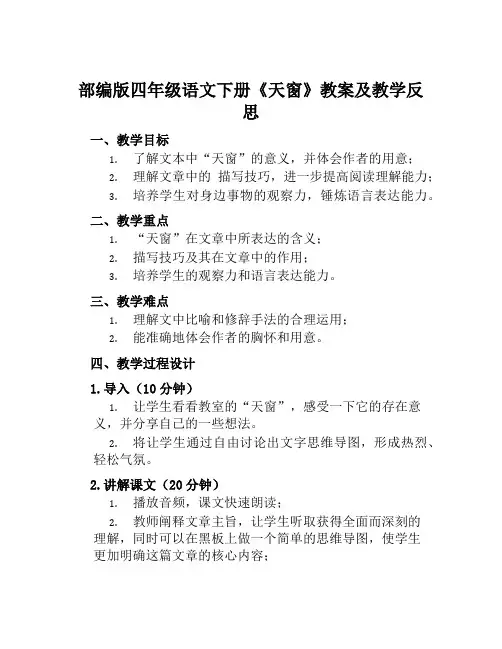 部编版四年级语文下册《天窗》教案及教学反思

一、教学目标

1. 了解文本中“天窗”的意义，并体会作者的用意；
2. 理解文章中的 描写技巧，进一步提高阅读理解能力；
3. 培养学生对身边事物的观察力，锤炼语言表达能力。

二、教学重点

1. “天窗”在文章中所表达的含义；
2. 描写技巧及其在文章中的作用；
3. 培养学生的观察力和语言表达能力。

三、教学难点

1. 理解文中比喻和修辞手法的合理运用；
2. 能准确地体会作者的胸怀和用意。

四、教学过程设计

1. 导入（10 分钟）

1. 让学生看看教室的“天窗”，感受一下它的存在意义，并分享自己的一些想法。

2. 将让学生通过自由讨论出文字思维导图，形成热烈、轻松气氛。

2. 讲解课文（20 分钟）

1. 播放音频，课文快速朗读；

2. 教师阐释文章主旨，让学生听取获得全面而深刻的理解，同时可以在黑板上做一个简单的思维导图，使学生更加明确这篇文章的核心内容；